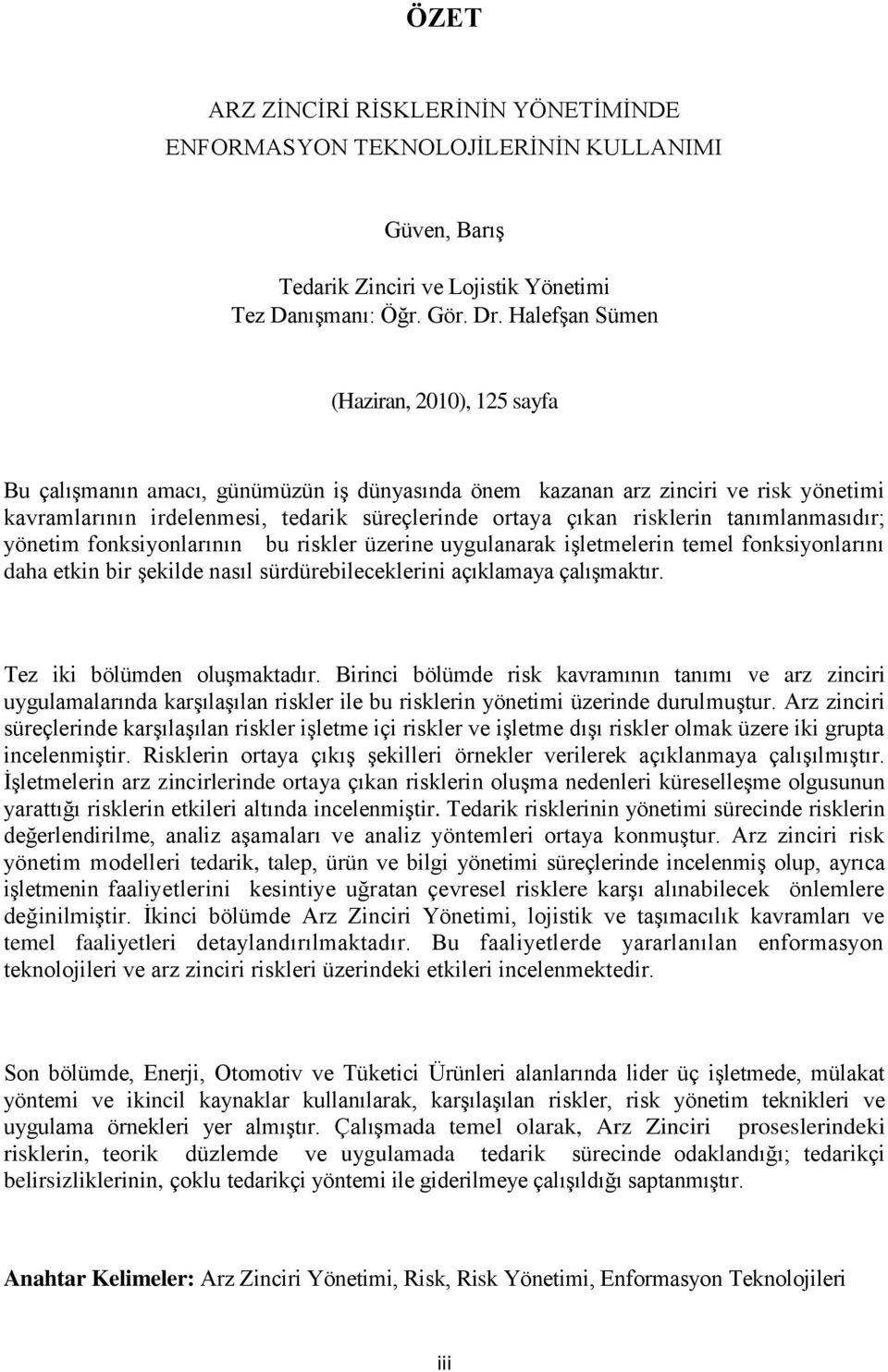 ÖZET

ARZ ZİNCİRİ RİSKLERİNİN YÖNETİMİNDE ENFORMASYON TEKNOLOJİLERİNİN KULLANIMI

Güven, Barış

Tedarik Zinciri ve Lojistik Yönetimi
Tez Danışmanı: Öğr. Gör. Dr. Halefşan Sümen

(Haziran, 2010), 125 sayfa

Bu çalışmanın amacı, günümüzün iş dünyasında önem kazanan arz zinciri ve risk yönetimi kavramlarının irdelenmesi, tedarik süreçlerinde ortaya çıkan risklerin tanımlanmasıdır; yönetim fonksiyonlarının bu riskler üzerine uygulanarak işletmelerin temel fonksiyonlarını daha etkin bir şekilde nasıl sürdürebileceklerini açıklamaya çalışmaktır.

Tez iki bölümden oluşmaktadır. Birinci bölümde risk kavramının tanımı ve arz zinciri uygulamalarında karşılaşılan riskler ile bu risklerin yönetimi üzerinde durulmuştur. Arz zinciri süreçlerinde karşılaşılan riskler işletme içi riskler ve işletme dışı riskler olmak üzere iki grupta incelenmiştir. Risklerin ortaya çıkış şekilleri örnekler verilerek açıklanmaya çalışılmıştır. İşletmelerin arz zincirlerinde ortaya çıkan risklerin oluşma nedenleri küreselleşme olgusunun yarattığı risklerin etkileri altında incelenmiştir. Tedarik risklerinin yönetimi sürecinde risklerin değerlendirilme, analiz aşamaları ve analiz yöntemleri ortaya konmuştur. Arz zinciri risk yönetim modelleri tedarik, talep, ürün ve bilgi yönetimi süreçlerinde incelenmiş olup, ayrıca işletmenin faaliyetlerini kesintiye uğratan çevresel risklere karşı alınabilecek önlemlere değinilmiştir. İkinci bölümde Arz Zinciri Yönetimi, lojistik ve taşımacılık kavramları ve temel faaliyetleri detaylandırılmaktadır. Bu faaliyetlerde yararlanılan enformasyon teknolojileri ve arz zinciri riskleri üzerindeki etkileri incelenmektedir.

Son bölümde, Enerji, Otomotiv ve Tüketici Ürünleri alanlarında lider üç işletmede, mülakat yöntemi ve ikincil kaynaklar kullanılarak, karşılaşılan riskler, risk yönetim teknikleri ve uygulama örnekleri yer almıştır. Çalışmada temel olarak, Arz Zinciri proseslerindeki risklerin, teorik düzlemde ve uygulamada tedarik sürecinde odaklandığı; tedarikçi belirsizliklerinin, çoklu tedarikçi yöntemi ile giderilmeye çalışıldığı saptanmıştır.

Anahtar Kelimeler: Arz Zinciri Yönetimi, Risk, Risk Yönetimi, Enformasyon Teknolojileri

iii